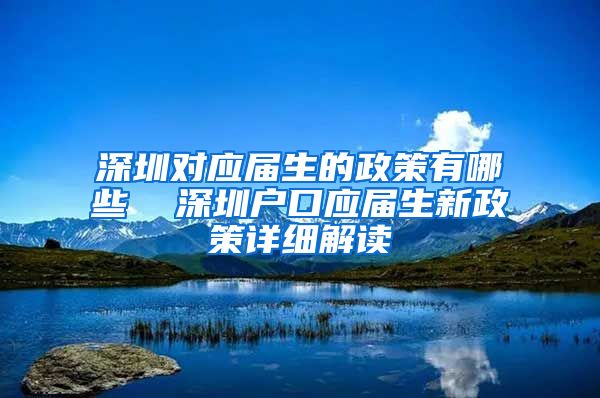 深圳对应届生的政策有哪些　深圳户口应届生新政策详细解读